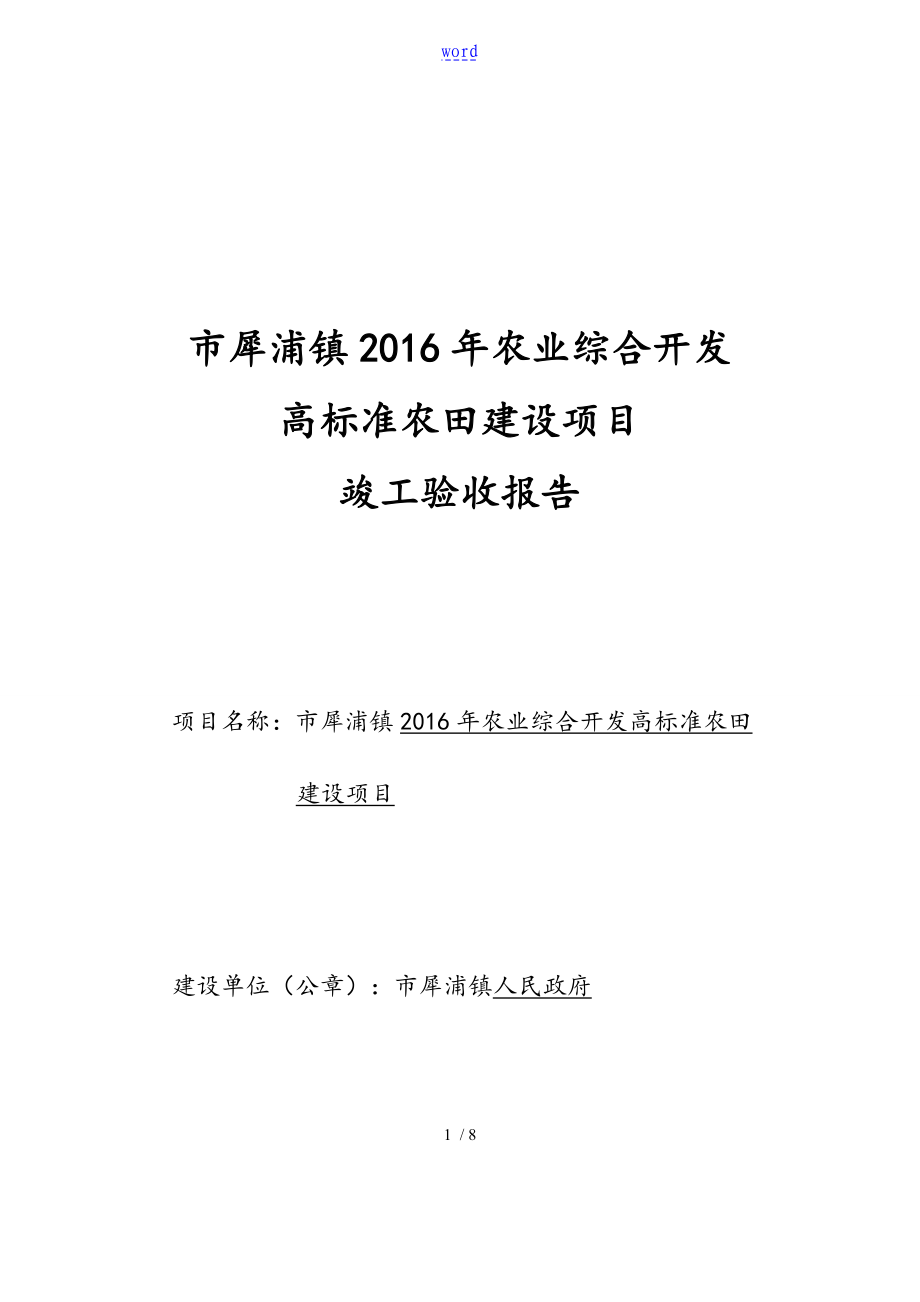 word

市犀浦镇2016年农业综合开发
高标准农田建设项目
竣工验收报告

项目名称：市犀浦镇2016年农业综合开发高标准农田建设项目

建设单位（公章）：市犀浦镇人民政府

1 / 8